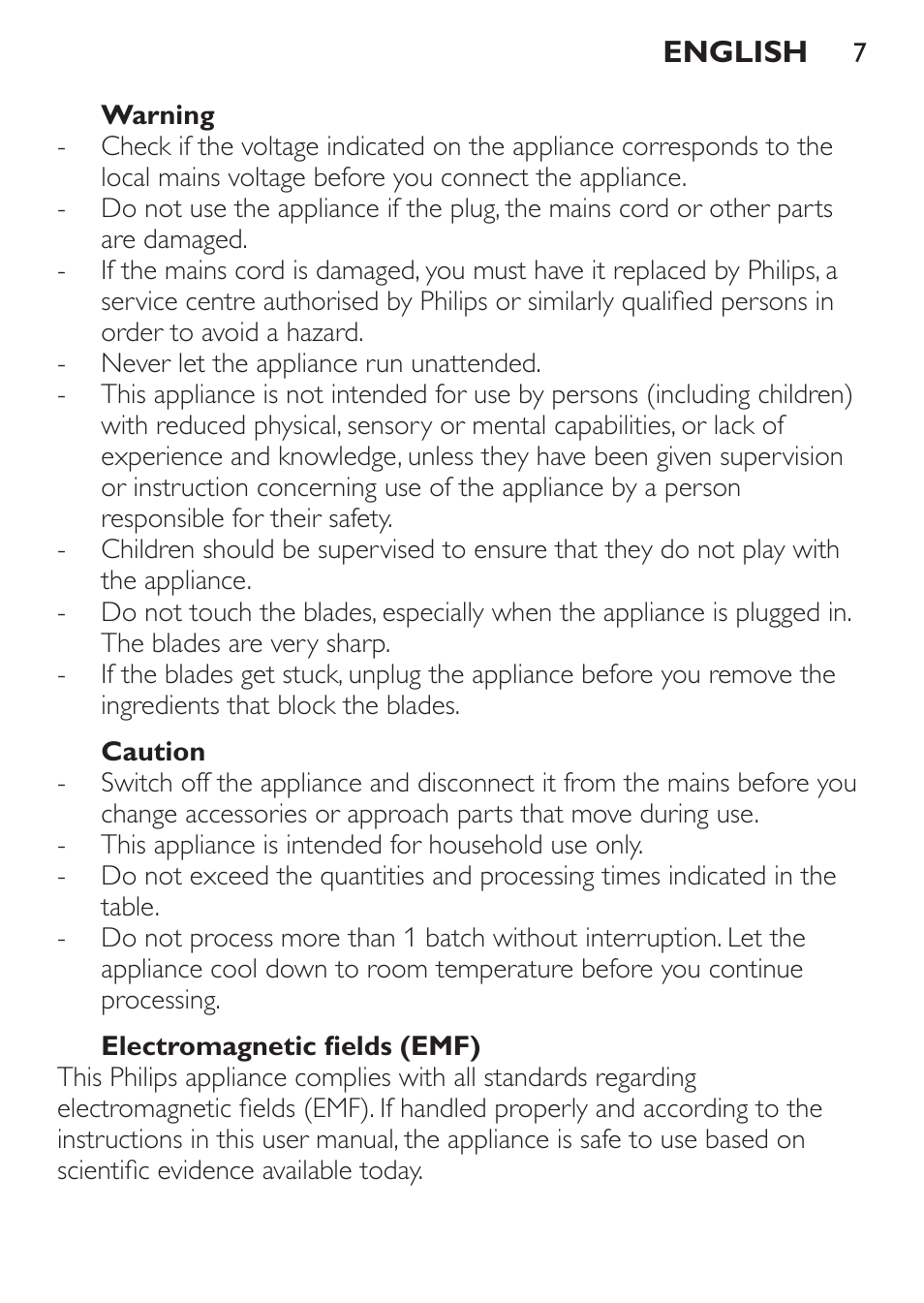 ENGLISH 7

Warning
- Check if the voltage indicated on the appliance corresponds to the local mains voltage before you connect the appliance.
- Do not use the appliance if the plug, the mains cord or other parts are damaged.
- If the mains cord is damaged, you must have it replaced by Philips, a service centre authorised by Philips or similarly qualified persons in order to avoid a hazard.
- Never let the appliance run unattended.
- This appliance is not intended for use by persons (including children) with reduced physical, sensory or mental capabilities, or lack of experience and knowledge, unless they have been given supervision or instruction concerning use of the appliance by a person responsible for their safety.
- Children should be supervised to ensure that they do not play with the appliance.
- Do not touch the blades, especially when the appliance is plugged in. The blades are very sharp.
- If the blades get stuck, unplug the appliance before you remove the ingredients that block the blades.

Caution
- Switch off the appliance and disconnect it from the mains before you change accessories or approach parts that move during use.
- This appliance is intended for household use only.
- Do not exceed the quantities and processing times indicated in the table.
- Do not process more than 1 batch without interruption. Let the appliance cool down to room temperature before you continue processing.

Electromagnetic fields (EMF)
This Philips appliance complies with all standards regarding electromagnetic fields (EMF). If handled properly and according to the instructions in this user manual, the appliance is safe to use based on scientific evidence available today.